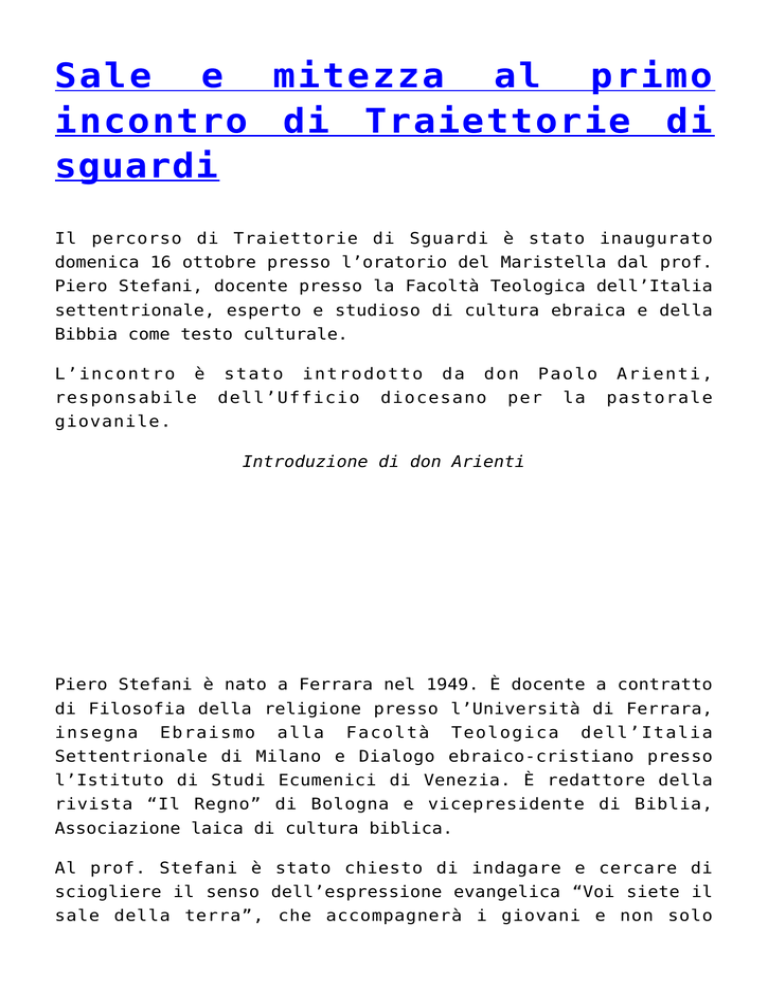 Sale e mitezza al primo incontro di Traiettorie di sguardi

Il percorso di Traiettorie di Sguardi è stato inaugurato domenica 16 ottobre presso l'oratorio del Maristella dal prof. Piero Stefani, docente presso la Facoltà Teologica dell'Italia settentrionale, esperto e studioso di cultura ebraica e della Bibbia come testo culturale.

L'incontro è stato introdotto da don Paolo Arienti, responsabile dell'Ufficio diocesano per la pastorale giovanile.

Introduzione di don Arienti

Piero Stefani è nato a Ferrara nel 1949. È docente a contratto di Filosofia della religione presso l'Università di Ferrara, insegna Ebraismo alla Facoltà Teologica dell'Italia Settentrionale di Milano e Dialogo ebraico-cristiano presso l'Istituto di Studi Ecumenici di Venezia. È redattore della rivista "Il Regno" di Bologna e vicepresidente di Biblia, Associazione laica di cultura biblica.

Al prof. Stefani è stato chiesto di indagare e cercare di sciogliere il senso dell'espressione evangelica "Voi siete il sale della terra", che accompagnerà i giovani e non solo